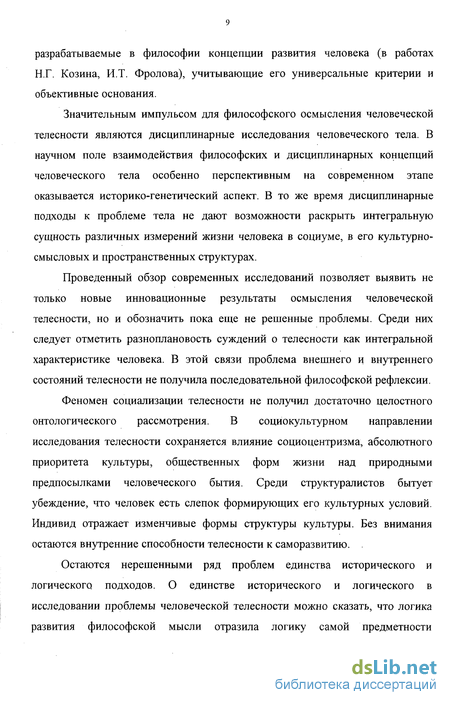 9

разрабатываемые в философии концепции развития человека (в работах Н.Г. Козина, И.Т. Фролова), учитывающие его универсальные критерии и объективные основания.

Значительным импульсом для философского осмысления человеческой телесности являются дисциплинарные исследования человеческого тела. В научном поле взаимодействия философских и дисциплинарных концепций человеческого тела особенно перспективным на современном этапе оказывается историко-генетический аспект. В то же время дисциплинарные подходы к проблеме тела не дают возможности раскрыть интегральную сущность различных измерений жизни человека в социуме, в его культурно-смысловых и пространственных структурах.

Проведенный обзор современных исследований позволяет выявить не только новые инновационные результаты осмысления человеческой телесности, но и обозначить пока еще не решенные проблемы. Среди них следует отметить разноплановость суждений о телесности как интегральной характеристике человека. В этой связи проблема внешнего и внутреннего состояний телесности не получила последовательной философской рефлексии.

Феномен социализации телесности не получил достаточно целостного онтологического рассмотрения. В социокультурном направлении исследования телесности сохраняется влияние социоцентризма, абсолютного приоритета культуры, общественных форм жизни над природными предпосылками человеческого бытия. Среди структуралистов бытует убеждение, что человек есть слепок формирующих его культурных условий. Индивид отражает изменчивые формы структуры культуры. Без внимания остаются внутренние способности телесности к саморазвитию.

Остаются нерешенными ряд проблем единства исторического и логического подходов. О единстве исторического и логического в исследовании проблемы человеческой телесности можно сказать, что логика развития философской мысли отразила логику самой предметности

dsLib.net
библиотека диссертаций